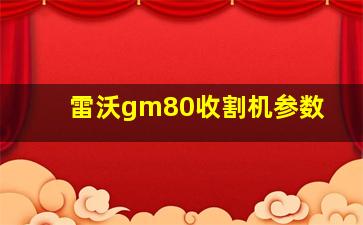 雷沃gm80收割机参数